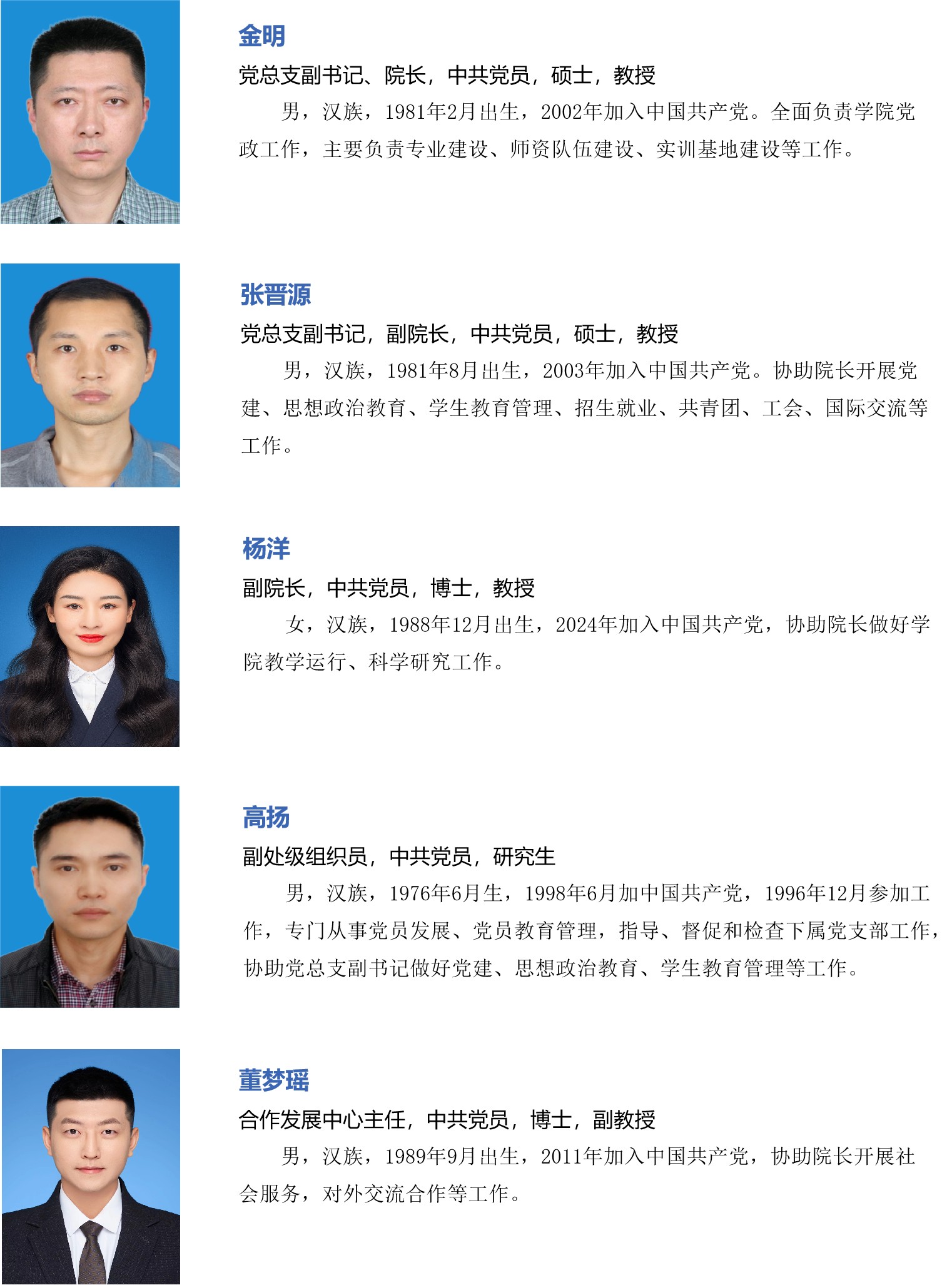 金明

党总支副书记、院长，中共党员，硕士，教授

男，汉族，1981年2月出生，2002年加入中国共产党。全面负责学院党政工作，主要负责专业建设、师资队伍建设、实训基地建设等工作。

张晋源

党总支副书记，副院长，中共党员，硕士，教授

男，汉族，1981年8月出生，2003年加入中国共产党。协助院长开展党建、思想政治教育、学生教育管理、招生就业、共青团、工会、国际交流等工作。

杨洋

副院长，中共党员，博士，教授

女，汉族，1988年12月出生，2024年加入中国共产党，协助院长做好学院教学运行、科学研究工作。

高扬

副处级组织员，中共党员，研究生

男，汉族，1976年6月生，1998年6月加中国共产党，1996年12月参加工作，专门从事党员发展、党员教育管理，指导、督促和检查下属党支部工作，协助党总支副书记做好党建、思想政治教育、学生教育管理等工作。

董梦瑶

合作发展中心主任，中共党员，博士，副教授

男，汉族，1989年9月出生，2011年加入中国共产党，协助院长开展社会服务，对外交流合作等工作。